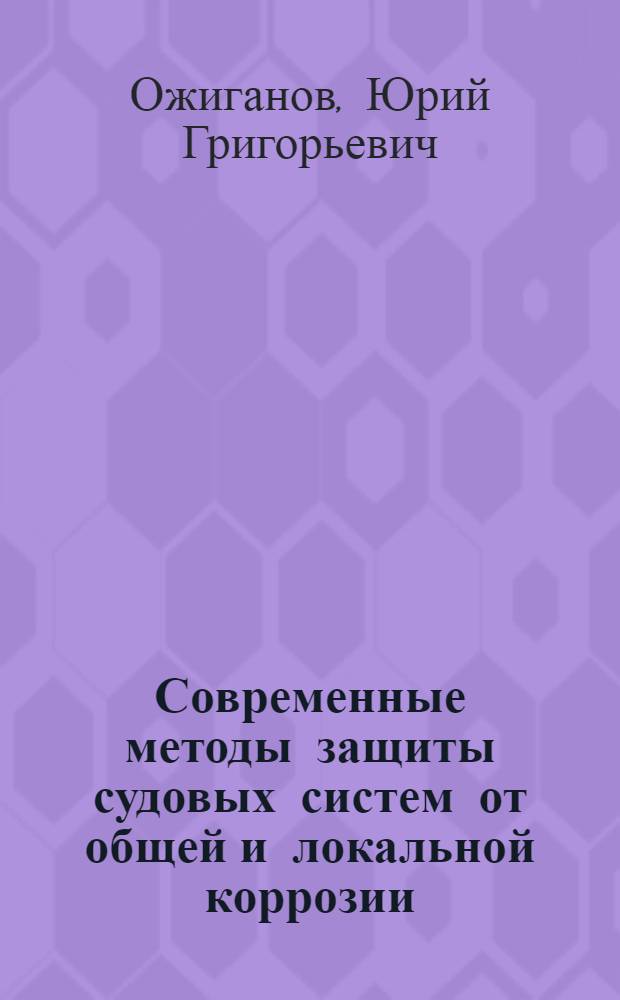 Ожиганов, Юрий Григорьевич

Современные методы защиты судовых систем от общей и локальной коррозии